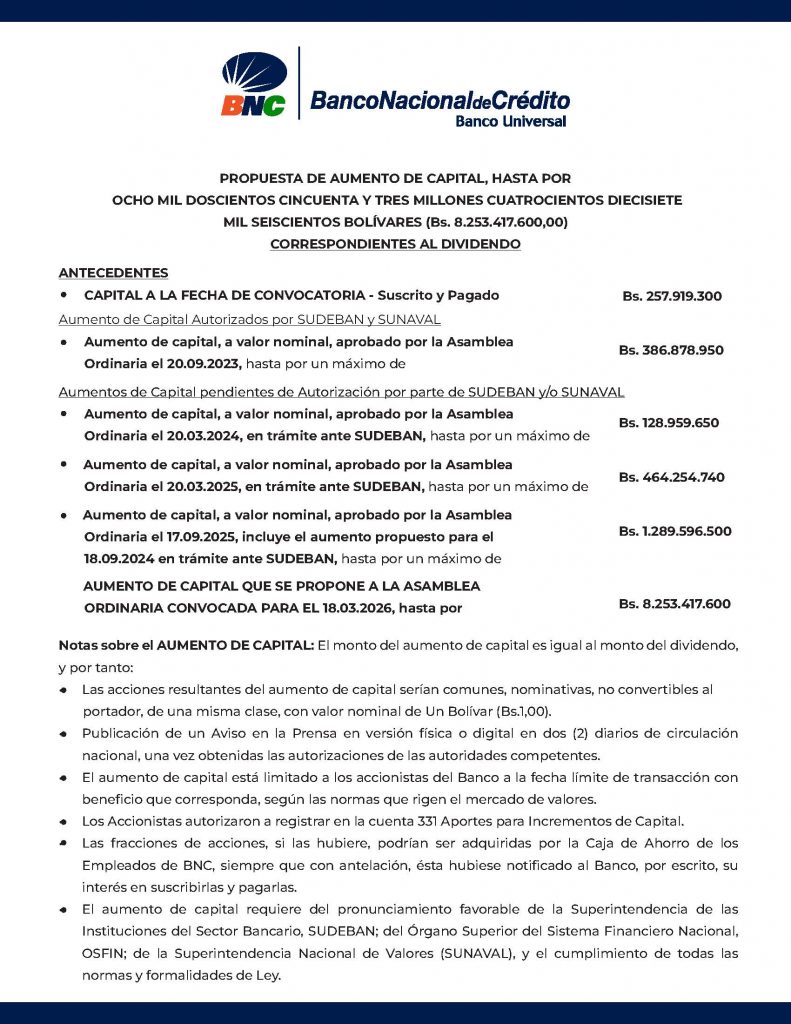 BNC BancoNacionaldeCrédito
Banco Universal

PROPUESTA DE AUMENTO DE CAPITAL, HASTA POR OCHO MIL DOSCIENTOS CINCUENTA Y TRES MILLONES CUATROCIENTOS DIECISIETE MIL SEISCIENTOS BOLÍVARES (Bs. 8.253.417.600,00) CORRESPONDIENTES AL DIVIDENDO

ANTECEDENTES

• CAPITAL A LA FECHA DE CONVOCATORIA - Suscrito y Pagado Bs. 257.919.300

Aumento de Capital Autorizados por SUDEBAN y SUNAVAL

• Aumento de capital, a valor nominal, aprobado por la Asamblea Ordinaria el 20.09.2023, hasta por un máximo de Bs. 386.878.950

Aumentos de Capital pendientes de Autorización por parte de SUDEBAN y/o SUNAVAL

• Aumento de capital, a valor nominal, aprobado por la Asamblea Ordinaria el 20.03.2024, en trámite ante SUDEBAN, hasta por un máximo de Bs. 128.959.650

• Aumento de capital, a valor nominal, aprobado por la Asamblea Ordinaria el 20.03.2025, en trámite ante SUDEBAN, hasta por un máximo de Bs. 464.254.740

• Aumento de capital, a valor nominal, aprobado por la Asamblea Ordinaria el 17.09.2025, incluye el aumento propuesto para el 18.09.2024 en trámite ante SUDEBAN, hasta por un máximo de Bs. 1.289.596.500

AUMENTO DE CAPITAL QUE SE PROPONE A LA ASAMBLEA ORDINARIA CONVOCADA PARA EL 18.03.2026, hasta por Bs. 8.253.417.600

Notas sobre el AUMENTO DE CAPITAL: El monto del aumento de capital es igual al monto del dividendo, y por tanto:

• Las acciones resultantes del aumento de capital serían comunes, nominativas, no convertibles al portador, de una misma clase, con valor nominal de Un Bolívar (Bs.1,00).
• Publicación de un Aviso en la Prensa en versión física o digital en dos (2) diarios de circulación nacional, una vez obtenidas las autorizaciones de las autoridades competentes.
• El aumento de capital está limitado a los accionistas del Banco a la fecha límite de transacción con beneficio que corresponda, según las normas que rigen el mercado de valores.
• Los Accionistas autorizaron a registrar en la cuenta 331 Aportes para Incrementos de Capital.
• Las fracciones de acciones, si las hubiere, podrían ser adquiridas por la Caja de Ahorro de los Empleados de BNC, siempre que con antelación, ésta hubiese notificado al Banco, por escrito, su interés en suscribirlas y pagarlas.
• El aumento de capital requiere del pronunciamiento favorable de la Superintendencia de las Instituciones del Sector Bancario, SUDEBAN; del Órgano Superior del Sistema Financiero Nacional, OSFIN; de la Superintendencia Nacional de Valores (SUNAVAL), y el cumplimiento de todas las normas y formalidades de Ley.